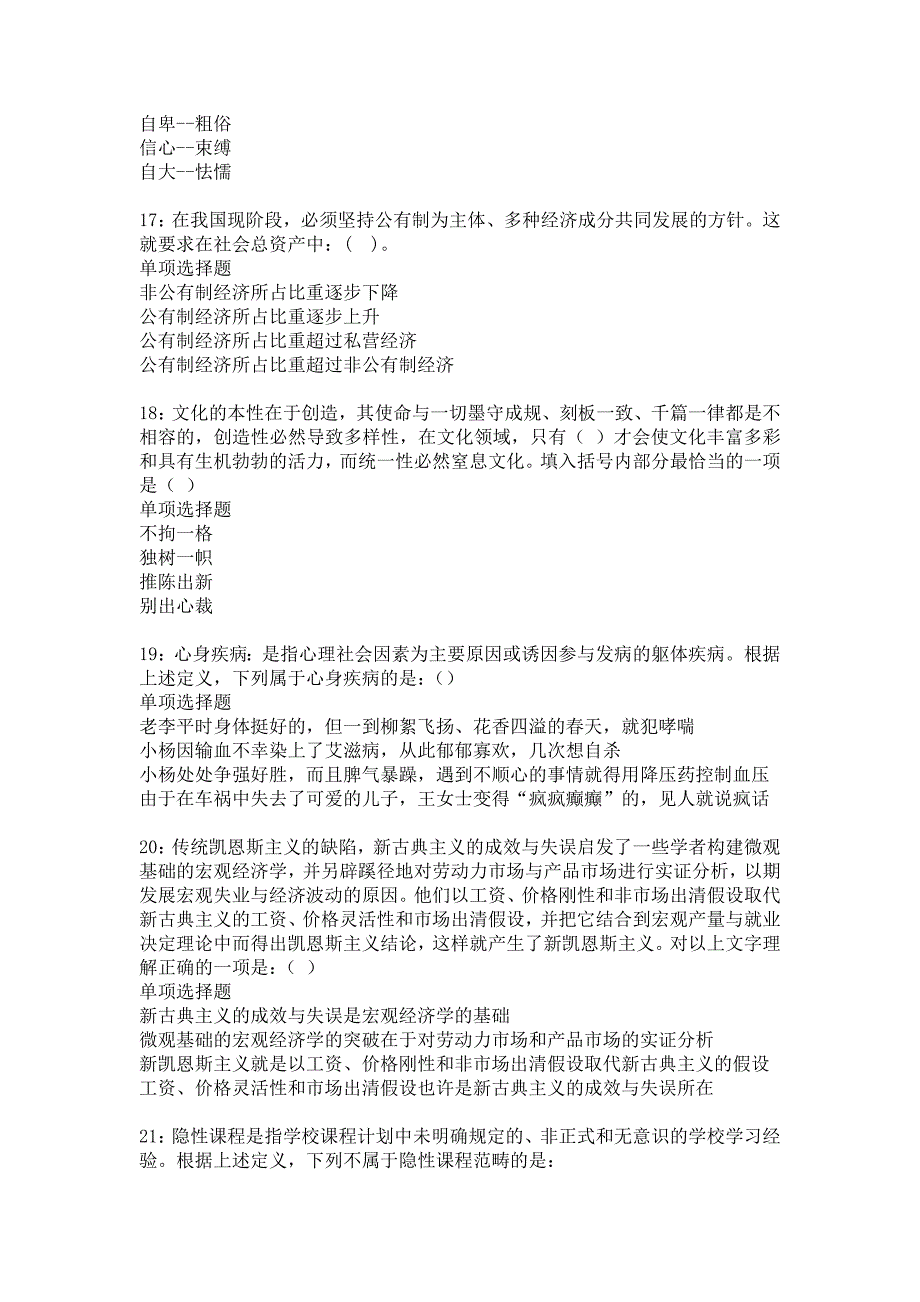 自卑--粗俗
信心--束缚
自大--怯懦

17：在我国现阶段，必须坚持公有制为主体、多种经济成分共同发展的方针。这就要求在社会总资产中：（ ）。
单项选择题
非公有制经济所占比重逐步下降
公有制经济所占比重逐步上升
公有制经济所占比重超过私营经济
公有制经济所占比重超过非公有制经济

18：文化的本性在于创造，其使命与一切墨守成规、刻板一致、千篇一律都是不相容的，创造性必然导致多样性，在文化领域，只有（ ）才会使文化丰富多彩和具有生机勃勃的活力，而统一性必然窒息文化。填入括号内部分最恰当的一项是（ ）
单项选择题
不拘一格
独树一帜
推陈出新
别出心裁

19：心身疾病：是指心理社会因素为主要原因或诱因参与发病的躯体疾病。根据上述定义，下列属于心身疾病的是：()
单项选择题
老李平时身体挺好的，但一到柳絮飞扬、花香四溢的春天，就犯哮喘
小杨因输血不幸染上了艾滋病，从此郁郁寡欢，几次想自杀
小杨处处争强好胜，而且脾气暴躁，遇到不顺心的事情就得用降压药控制血压
由于在车祸中失去了可爱的儿子，王女士变得“疯疯癫癫”的，见人就说疯话

20：传统凯恩斯主义的缺陷，新古典主义的成效与失误启发了一些学者构建微观基础的宏观经济学，并另辟蹊径地对劳动力市场与产品市场进行实证分析，以期发展宏观失业与经济波动的原因。他们以工资、价格刚性和非市场出清假设取代新古典主义的工资、价格灵活性和市场出清假设，并把它结合到宏观产量与就业决定理论中而得出凯恩斯主义结论，这样就产生了新凯恩斯主义。对以上文字理解正确的一项是：（ ）
单项选择题
新古典主义的成效与失误是宏观经济学的基础
微观基础的宏观经济学的突破在于对劳动力市场和产品市场的实证分析
新凯恩斯主义就是以工资、价格刚性和非市场出清假设取代新古典主义的假设
工资、价格灵活性和市场出清假设也许是新古典主义的成效与失误所在

21：隐性课程是指学校课程计划中未明确规定的、非正式和无意识的学校学习经验。根据上述定义，下列不属于隐性课程范畴的是：